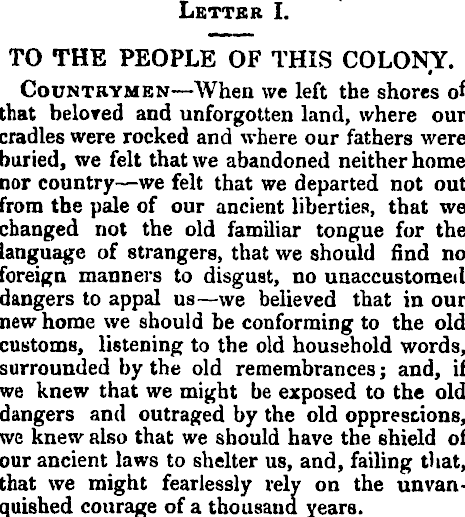 LETTER I.

TO THE PEOPLE OF THIS COLONY.

COUNTRYMEN—When we left the shores of that beloved and unforgotten land, where our cradles were rocked and where our fathers were buried, we felt that we abandoned neither home nor country—we felt that we departed not out from the pale of our ancient liberties, that we changed not the old familiar tongue for the language of strangers, that we should find no foreign manners to disgust, no unaccustomed dangers to appal us—we believed that in our new home we should be conforming to the old customs, listening to the old household words, surrounded by the old remembrances; and, if we knew that we might be exposed to the old dangers and outraged by the old oppressions, we knew also that we should have the shield of our ancient laws to shelter us, and, failing that, that we might fearlessly rely on the unvanquished courage of a thousand years.